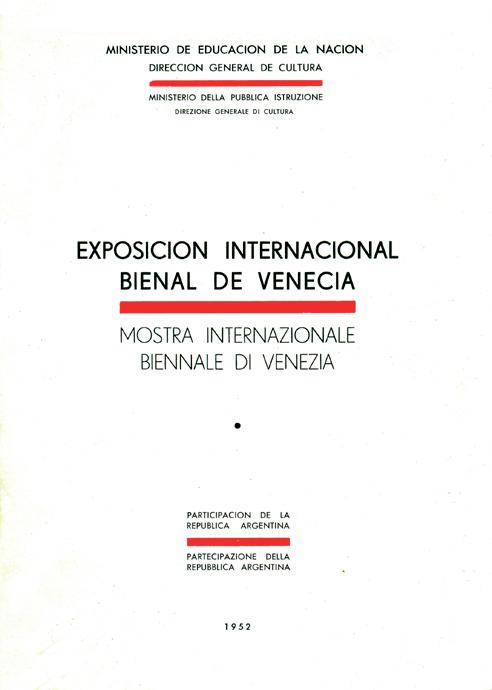 MINISTERIO DE EDUCACION DE LA NACION
DIRECCION GENERAL DE CULTURA

MINISTERIO DELLA PUBBLICA ISTRUZIONE
DIREZIONE GENERALE DI CULTURA

EXPOSICION INTERNACIONAL
BIENAL DE VENECIA

MOSTRA INTERNAZIONALE
BIENNALE DI VENEZIA

•

PARTICIPACION DE LA
REPUBLICA ARGENTINA

PARTECIPAZIONE DELLA
REPUBBLICA ARGENTINA

1952